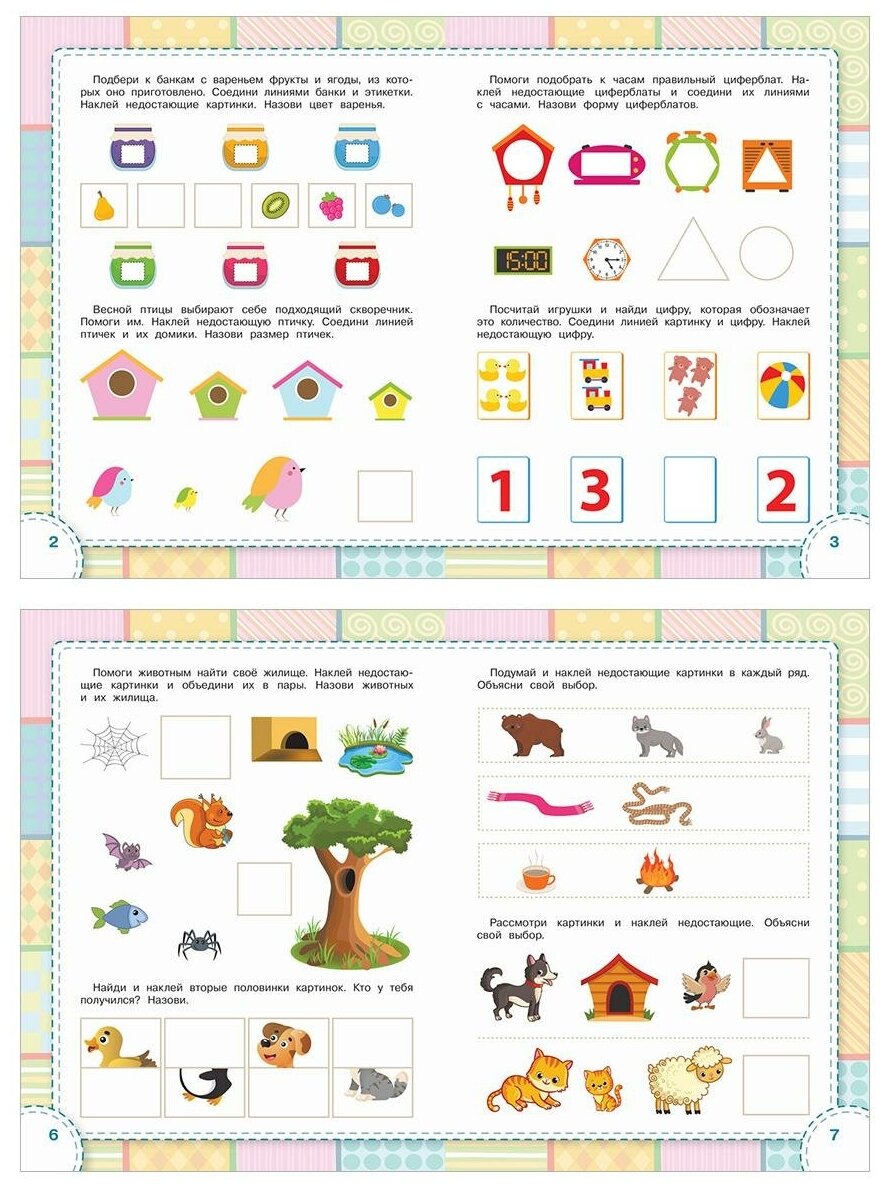 Подбери к банкам с вареньем фрукты и ягоды, из которых оно приготовлено. Соедини линиями банки и этикетки. Наклей недостающие картинки. Назови цвет варенья.

Весной птицы выбирают себе подходящий скворечник. Помоги им. Наклей недостающую птичку. Соедини линией птичек и их домики. Назови размер птичек.

2

Помоги подобрать к часам правильный циферблат. Наклей недостающие циферблаты и соедини их линиями с часами. Назови форму циферблатов.

15:00

Посчитай игрушки и найди цифру, которая обозначает это количество. Соедини линией картинку и цифру. Наклей недостающую цифру.

1 3 2

3

Помоги животным найти своё жилище. Наклей недостающие картинки и объедини их в пары. Назови животных и их жилища.

Найди и наклей вторые половинки картинок. Кто у тебя получился? Назови.

6

Подумай и наклей недостающие картинки в каждый ряд. Объясни свой выбор.

Рассмотри картинки и наклей недостающие. Объясни свой выбор.

7